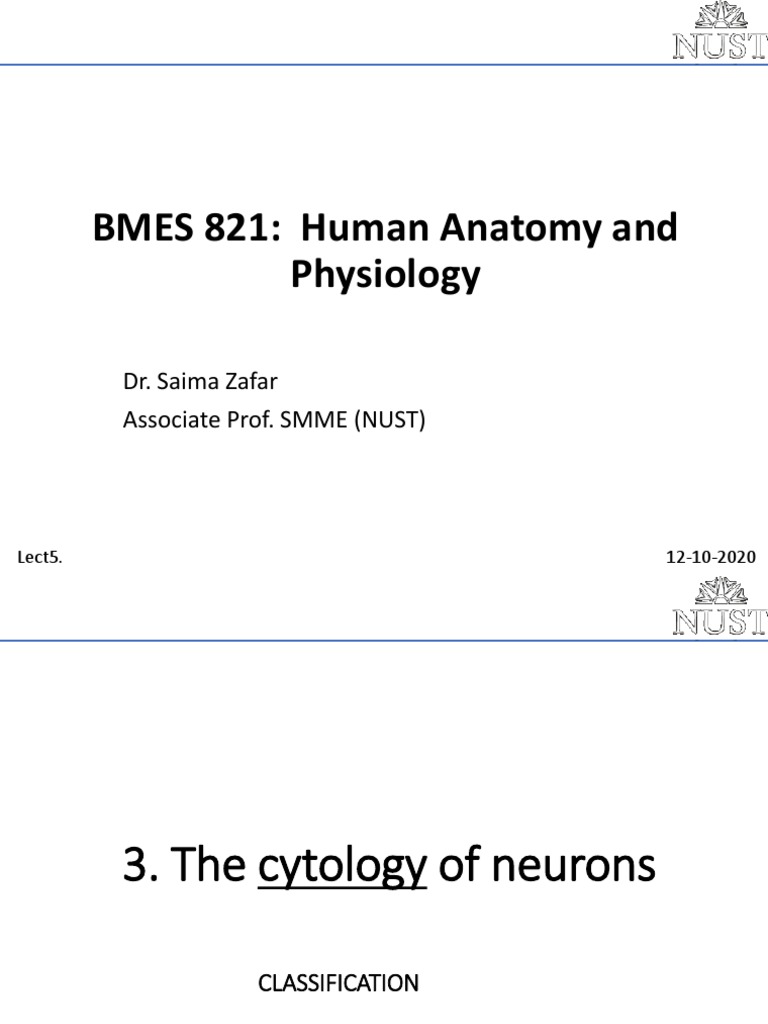 NUST

BMES 821: Human Anatomy and Physiology

Dr. Saima Zafar
Associate Prof. SMME (NUST)

Lect5.

12-10-2020

NUST

3. The cytology of neurons

CLASSIFICATION